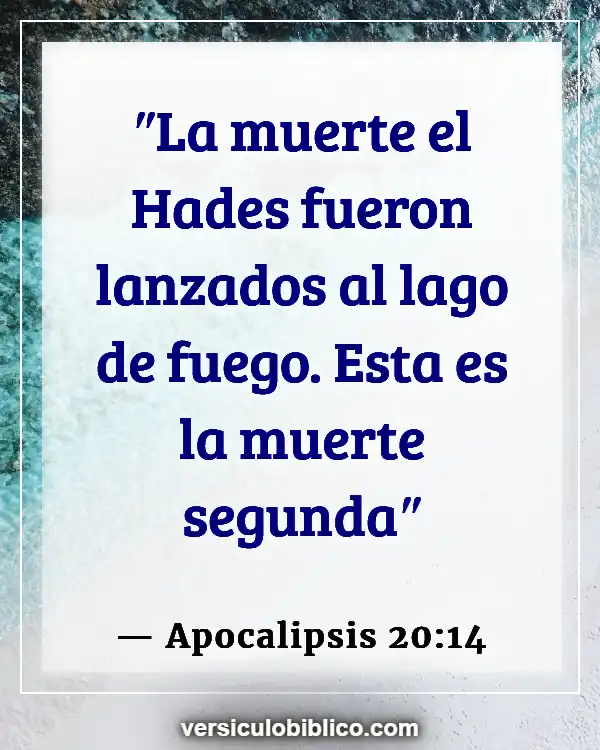 "La muerte el Hades fueron lanzados al lago de fuego. Esta es la muerte segunda"

— Apocalipsis 20:14

versiculobiblico.com